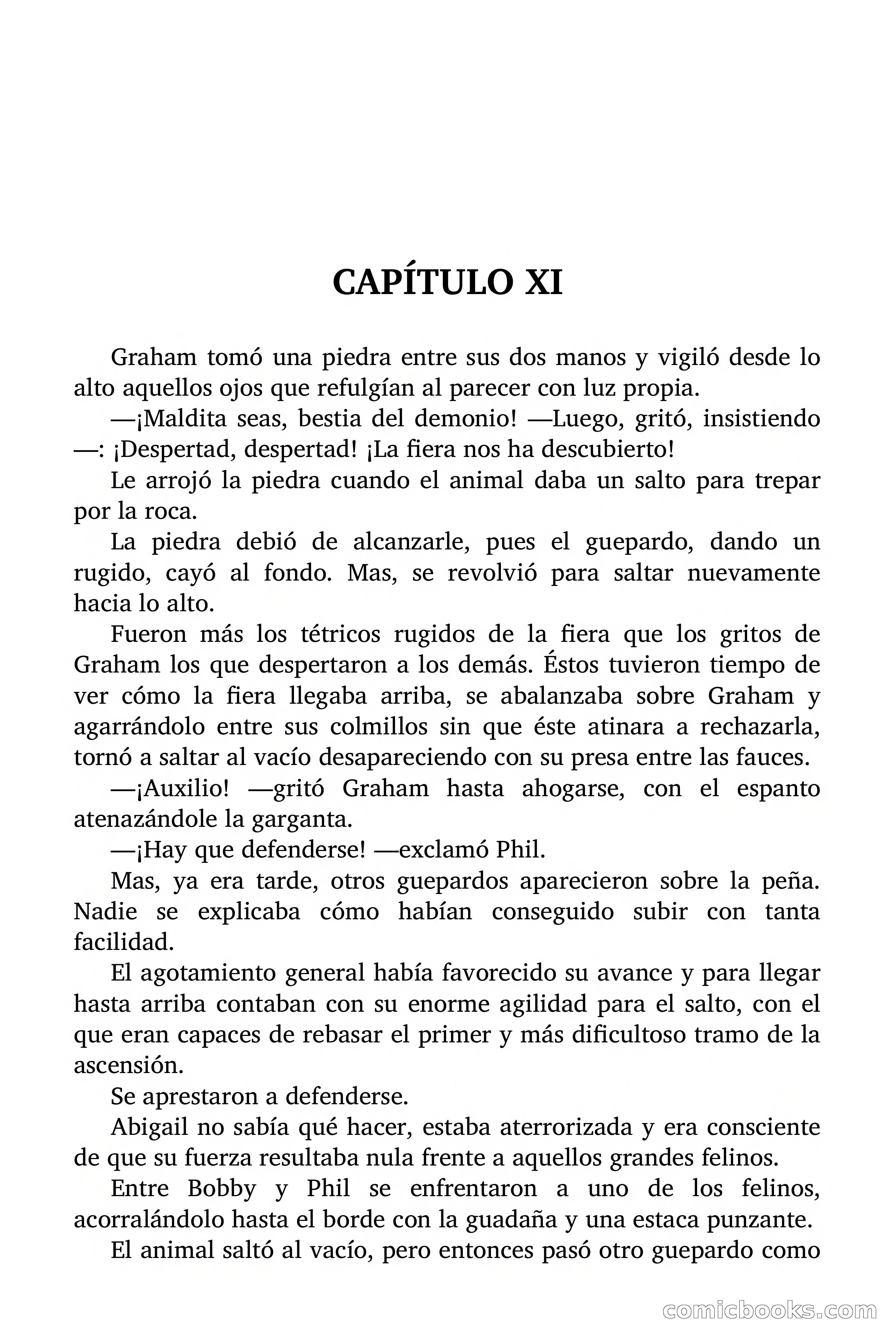 CAPÍTULO XI

Graham tomó una piedra entre sus dos manos y vigiló desde lo alto aquellos ojos que refulgían al parecer con luz propia.

—¡Maldita seas, bestia del demonio! —Luego, gritó, insistiendo—: ¡Despertad, despertad! ¡La fiera nos ha descubierto!

Le arrojó la piedra cuando el animal daba un salto para trepar por la roca.

La piedra debió de alcanzarle, pues el guepardo, dando un rugido, cayó al fondo. Mas, se revolvió para saltar nuevamente hacia lo alto.

Fueron más los tétricos rugidos de la fiera que los gritos de Graham los que despertaron a los demás. Éstos tuvieron tiempo de ver cómo la fiera llegaba arriba, se abalanzaba sobre Graham y agarrándolo entre sus colmillos sin que éste atinara a rechazarla, tornó a saltar al vacío desapareciendo con su presa entre las fauces.

—¡Auxilio! —gritó Graham hasta ahogarse, con el espanto atenazándole la garganta.

—¡Hay que defenderse! —exclamó Phil.

Mas, ya era tarde, otros guepardos aparecieron sobre la peña. Nadie se explicaba cómo habían conseguido subir con tanta facilidad.

El agotamiento general había favorecido su avance y para llegar hasta arriba contaban con su enorme agilidad para el salto, con el que eran capaces de rebasar el primer y más dificultoso tramo de la ascensión.

Se aprestaron a defenderse.

Abigail no sabía qué hacer, estaba aterrorizada y era consciente de que su fuerza resultaba nula frente a aquellos grandes felinos.

Entre Bobby y Phil se enfrentaron a uno de los felinos, acorralándolo hasta el borde con la guadaña y una estaca punzante.

El animal saltó al vacío, pero entonces pasó otro guepardo como

comicbooks.com